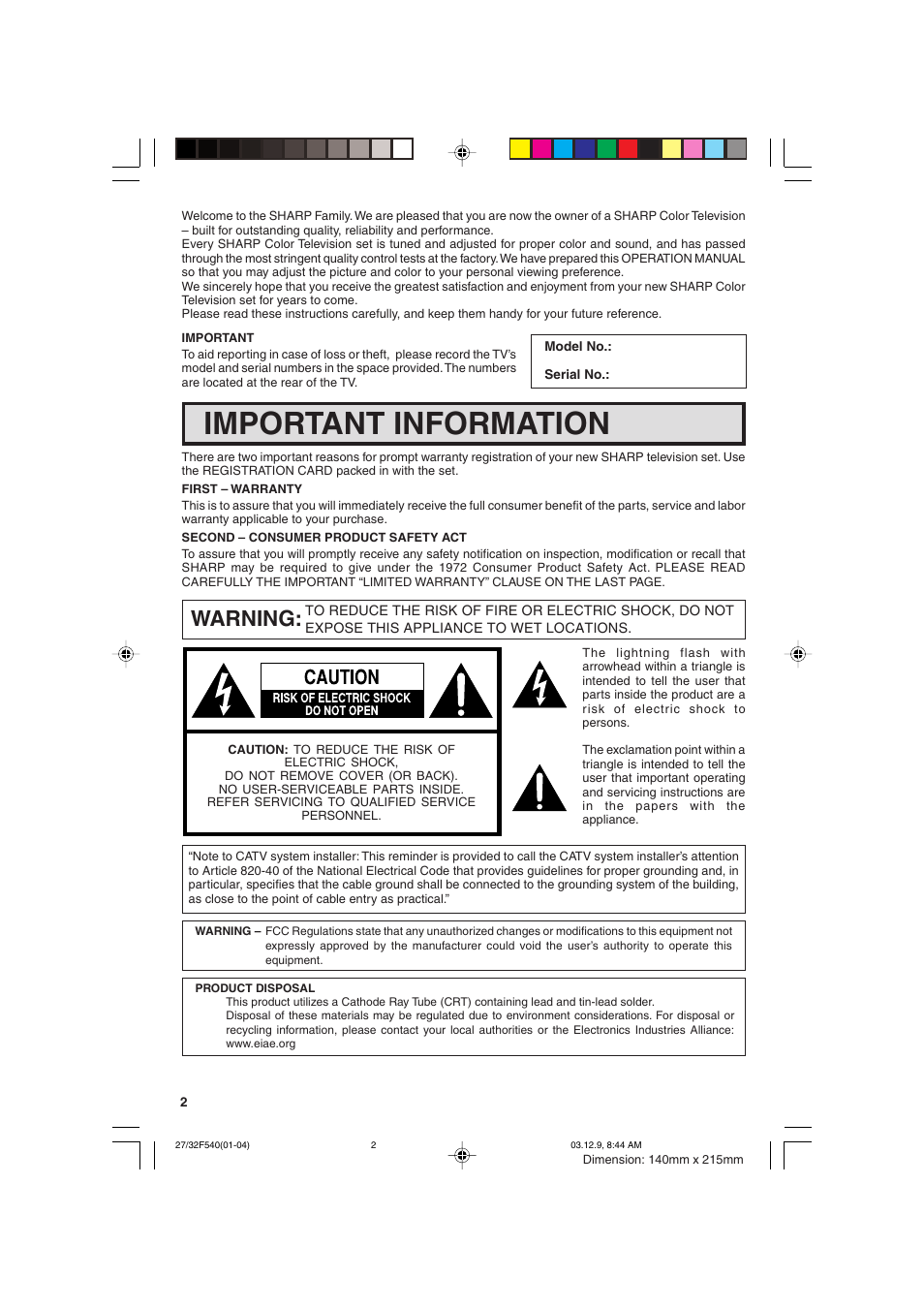 Welcome to the SHARP Family. We are pleased that you are now the owner of a SHARP Color Television – built for outstanding quality, reliability and performance.
Every SHARP Color Television set is tuned and adjusted for proper color and sound, and has passed through the most stringent quality control tests at the factory. We have prepared this OPERATION MANUAL so that you may adjust the picture and color to your personal viewing preference.
We sincerely hope that you receive the greatest satisfaction and enjoyment from your new SHARP Color Television set for years to come.
Please read these instructions carefully, and keep them handy for your future reference.

IMPORTANT
To aid reporting in case of loss or theft, please record the TV's model and serial numbers in the space provided. The numbers are located at the rear of the TV.

Model No.:
Serial No.:

IMPORTANT INFORMATION

There are two important reasons for prompt warranty registration of your new SHARP television set. Use the REGISTRATION CARD packed in with the set.

FIRST – WARRANTY
This is to assure that you will immediately receive the full consumer benefit of the parts, service and labor warranty applicable to your purchase.

SECOND – CONSUMER PRODUCT SAFETY ACT
To assure that you will promptly receive any safety notification on inspection, modification or recall that SHARP may be required to give under the 1972 Consumer Product Safety Act. PLEASE READ CAREFULLY THE IMPORTANT "LIMITED WARRANTY" CLAUSE ON THE LAST PAGE.

WARNING: TO REDUCE THE RISK OF FIRE OR ELECTRIC SHOCK, DO NOT EXPOSE THIS APPLIANCE TO WET LOCATIONS.

CAUTION
RISK OF ELECTRIC SHOCK
DO NOT OPEN

CAUTION: TO REDUCE THE RISK OF ELECTRIC SHOCK, DO NOT REMOVE COVER (OR BACK). NO USER-SERVICEABLE PARTS INSIDE. REFER SERVICING TO QUALIFIED SERVICE PERSONNEL.

The lightning flash with arrowhead within a triangle is intended to tell the user that parts inside the product are a risk of electric shock to persons.

The exclamation point within a triangle is intended to tell the user that important operating and servicing instructions are in the papers with the appliance.

"Note to CATV system installer: This reminder is provided to call the CATV system installer's attention to Article 820-40 of the National Electrical Code that provides guidelines for proper grounding and, in particular, specifies that the cable ground shall be connected to the grounding system of the building, as close to the point of cable entry as practical."

WARNING – FCC Regulations state that any unauthorized changes or modifications to this equipment not expressly approved by the manufacturer could void the user's authority to operate this equipment.

PRODUCT DISPOSAL
This product utilizes a Cathode Ray Tube (CRT) containing lead and tin-lead solder.
Disposal of these materials may be regulated due to environment considerations. For disposal or recycling information, please contact your local authorities or the Electronics Industries Alliance: www.eiae.org

2

27/32F540(01-04) 2 03.12.9, 8:44 AM
Dimension: 140mm x 215mm